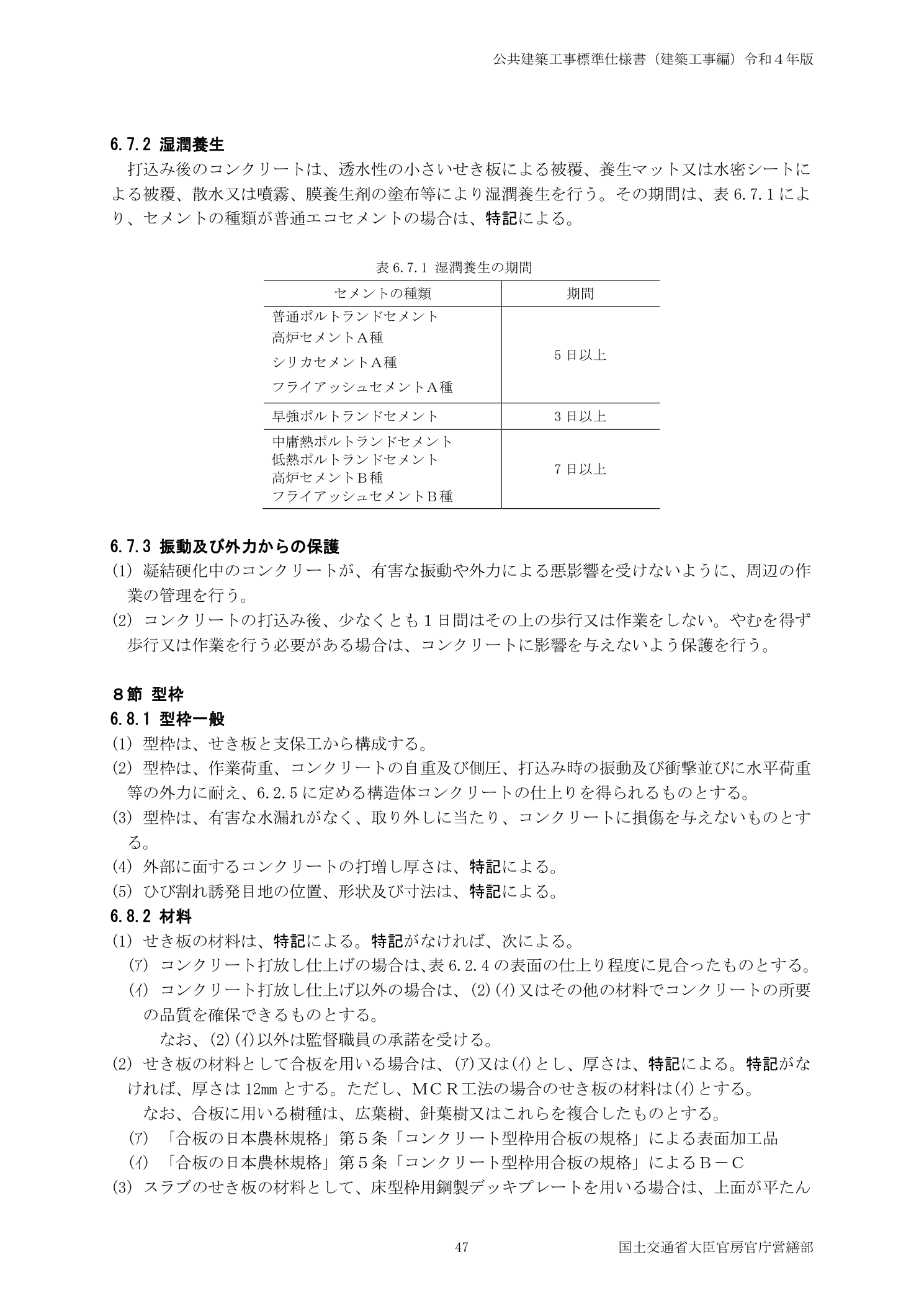 公共建築工事標準仕様書（建築工事編）令和４年版

6.7.2 湿潤養生

打込み後のコンクリートは、透水性の小さいせき板による被覆、養生マット又は水密シートによる被覆、散水又は噴霧、膜養生剤の塗布等により湿潤養生を行う。その期間は、表6.7.1により、セメントの種類が普通エコセメントの場合は、特記による。

表6.7.1 湿潤養生の期間

| セメントの種類 | 期間 |
|---|---|
| 普通ポルトランドセメント 高炉セメントA種 シリカセメントA種 フライアッシュセメントA種 | 5日以上 |
| 早強ポルトランドセメント | 3日以上 |
| 中庸熱ポルトランドセメント 低熱ポルトランドセメント 高炉セメントB種 フライアッシュセメントB種 | 7日以上 |

6.7.3 振動及び外力からの保護

(1) 凝結硬化中のコンクリートが、有害な振動や外力による悪影響を受けないように、周辺の作業の管理を行う。

(2) コンクリートの打込み後、少なくとも１日間はその上の歩行又は作業をしない。やむを得ず歩行又は作業を行う必要がある場合は、コンクリートに影響を与えないよう保護を行う。

８節 型枠

6.8.1 型枠一般

(1) 型枠は、せき板と支保工から構成する。

(2) 型枠は、作業荷重、コンクリートの自重及び側圧、打込み時の振動及び衝撃並びに水平荷重等の外力に耐え、6.2.5に定める構造体コンクリートの仕上りを得られるものとする。

(3) 型枠は、有害な水漏れがなく、取り外しに当たり、コンクリートに損傷を与えないものとする。

(4) 外部に面するコンクリートの打増し厚さは、特記による。

(5) ひび割れ誘発目地の位置、形状及び寸法は、特記による。

6.8.2 材料

(1) せき板の材料は、特記による。特記がなければ、次による。

(ｱ) コンクリート打放し仕上げの場合は、表6.2.4の表面の仕上り程度に見合ったものとする。

(ｲ) コンクリート打放し仕上げ以外の場合は、(2)(ｲ)又はその他の材料でコンクリートの所要の品質を確保できるものとする。

なお、(2)(ｲ)以外は監督職員の承諾を受ける。

(2) せき板の材料として合板を用いる場合は、(ｱ)又は(ｲ)とし、厚さは、特記による。特記がなければ、厚さは12mmとする。ただし、ＭＣＲ工法の場合のせき板の材料は(ｲ)とする。

なお、合板に用いる樹種は、広葉樹、針葉樹又はこれらを複合したものとする。

(ｱ) 「合板の日本農林規格」第５条「コンクリート型枠用合板の規格」による表面加工品

(ｲ) 「合板の日本農林規格」第５条「コンクリート型枠用合板の規格」によるＢ－Ｃ

(3) スラブのせき板の材料として、床型枠用鋼製デッキプレートを用いる場合は、上面が平たん

47

国土交通省大臣官房官庁営繕部